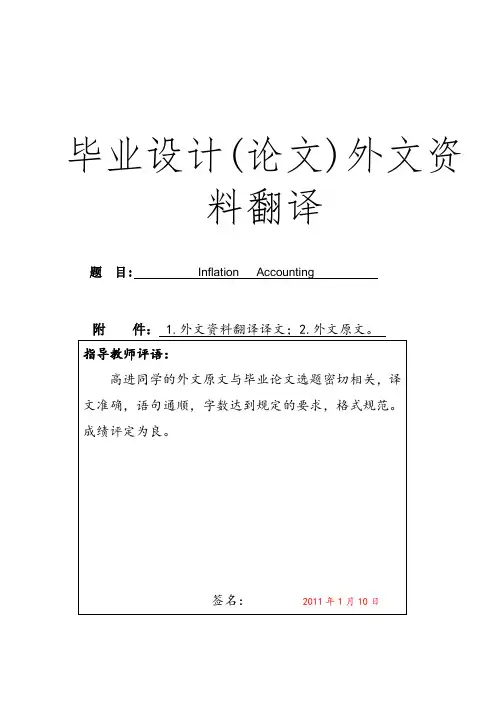 毕业设计(论文)外文资料翻译

题 目: Inflation Accounting

附 件: 1.外文资料翻译译文；2.外文原文。

指导教师评语：

高进同学的外文原文与毕业论文选题密切相关，译文准确，语句通顺，字数达到规定的要求，格式规范。成绩评定为良。

签名： 2011 年 1 月 10 日